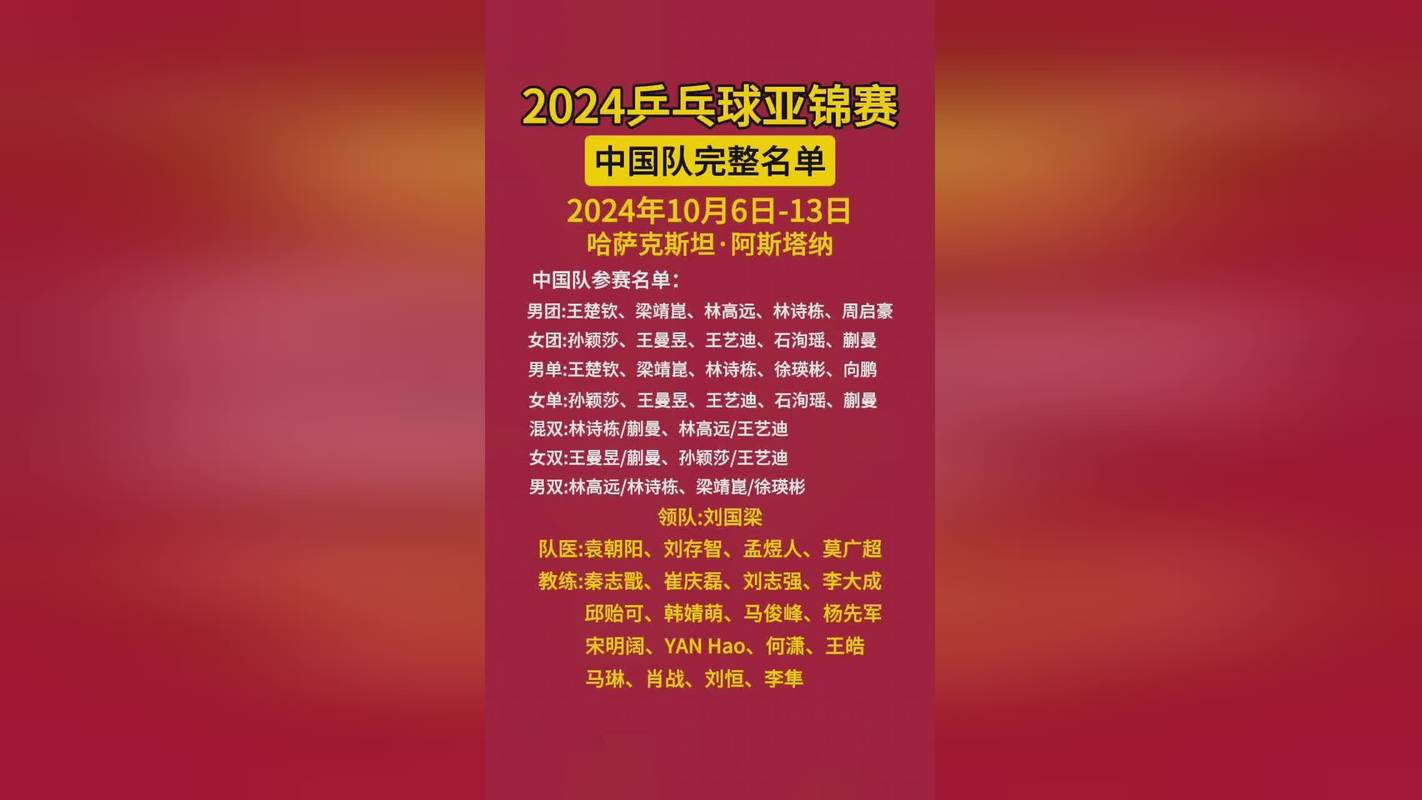 2024乒乓球亚锦赛

中国队完整名单

2024年10月6日-13日
哈萨克斯坦·阿斯塔纳

中国队参赛名单：
男团:王楚钦、梁靖崑、林高远、林诗栋、周启豪
女团:孙颖莎、王曼昱、王艺迪、石洵瑶、蒯曼
男单:王楚钦、梁靖崑、林诗栋、徐瑛彬、向鹏
女单:孙颖莎、王曼昱、王艺迪、石洵瑶、蒯曼
混双:林诗栋/蒯曼、林高远/王艺迪
女双:王曼昱/蒯曼、孙颖莎/王艺迪
男双:林高远/林诗栋、梁靖崑/徐瑛彬

领队:刘国梁
队医:袁朝阳、刘存智、孟煜人、莫广超
教练:秦志戬、崔庆磊、刘志强、李大成
邱贻可、韩婧萌、马俊峰、杨先军
宋明阔、YAN Hao、何潇、王皓
马琳、肖战、刘恒、李隼